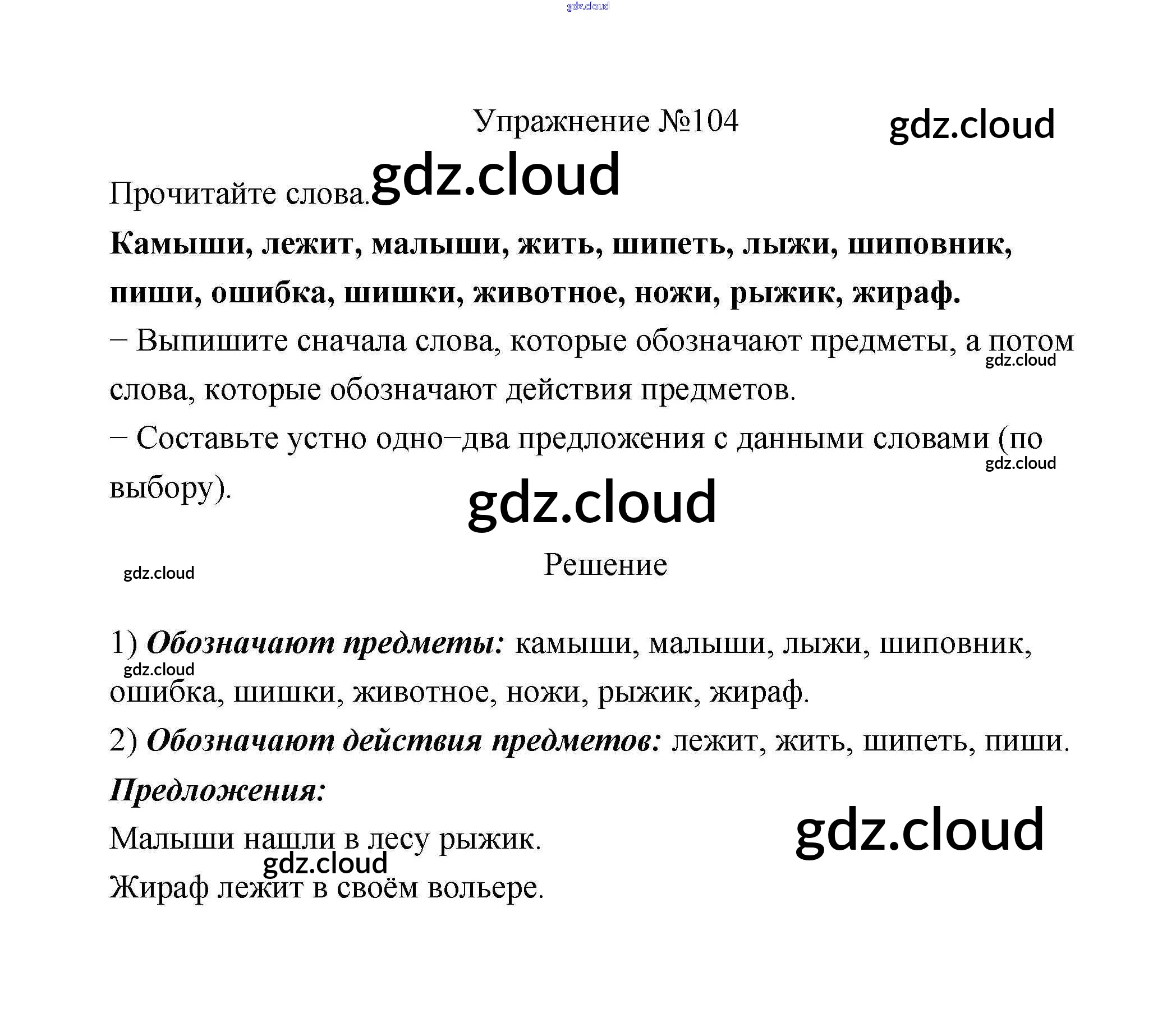 Упражнение №104

Прочитайте слова.

Камыши, лежит, малыши, жить, шипеть, лыжи, шиповник, пиши, ошибка, шишки, животное, ножи, рыжик, жираф.

– Выпишите сначала слова, которые обозначают предметы, а потом слова, которые обозначают действия предметов.

– Составьте устно одно–два предложения с данными словами (по выбору).

Решение

1) Обозначают предметы: камыши, малыши, лыжи, шиповник, ошибка, шишки, животное, ножи, рыжик, жираф.

2) Обозначают действия предметов: лежит, жить, шипеть, пиши.

Предложения:

Малыши нашли в лесу рыжик.

Жираф лежит в своём вольере.

gdz.cloud